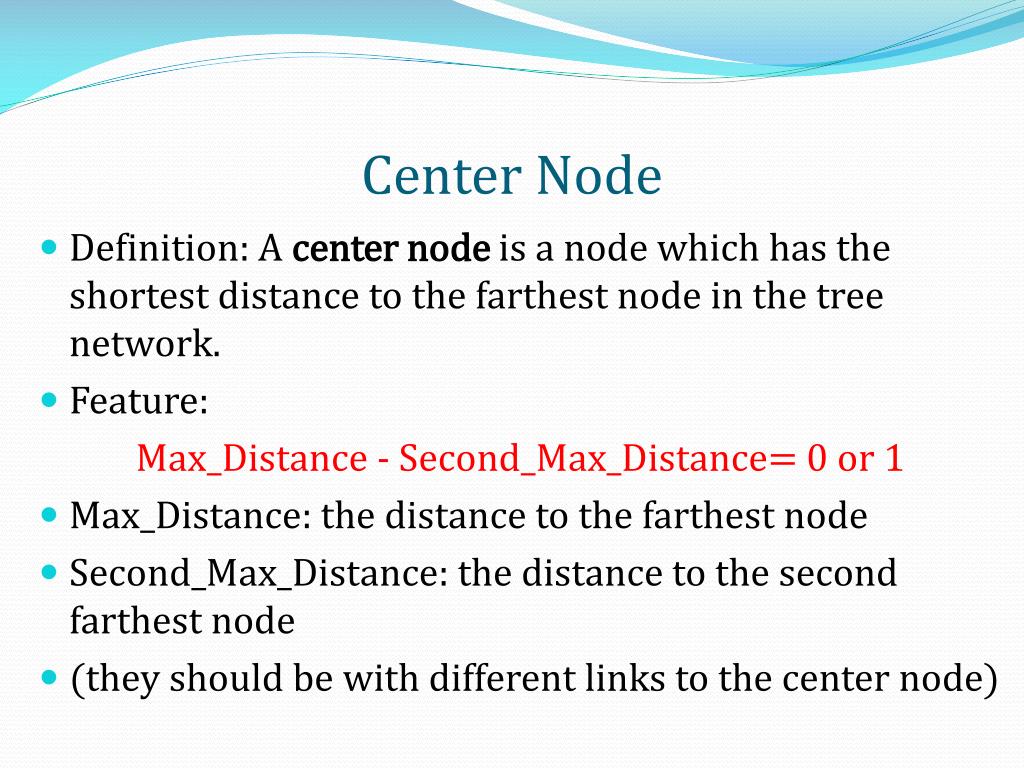 Center Node

Definition: A center node is a node which has the shortest distance to the farthest node in the tree network.

Feature:

Max_Distance - Second_Max_Distance= 0 or 1

Max_Distance: the distance to the farthest node

Second_Max_Distance: the distance to the second farthest node

(they should be with different links to the center node)